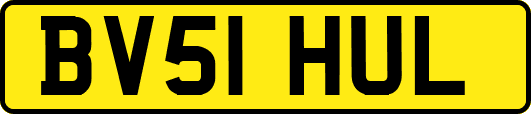 BV51 HUL